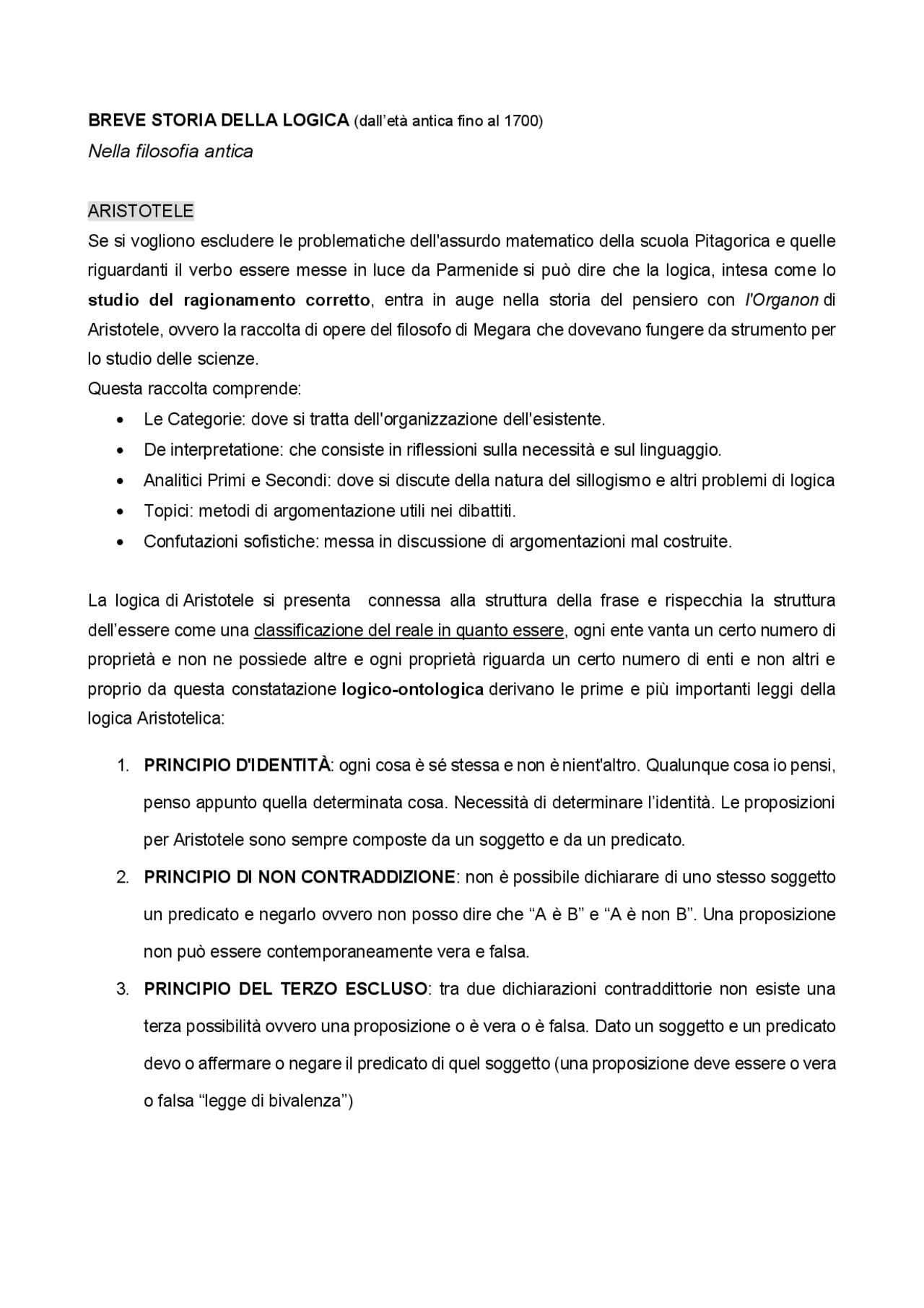 BREVE STORIA DELLA LOGICA (dall'età antica fino al 1700)
Nella filosofia antica

ARISTOTELE
Se si vogliono escludere le problematiche dell'assurdo matematico della scuola Pitagorica e quelle riguardanti il verbo essere messe in luce da Parmenide si può dire che la logica, intesa come lo studio del ragionamento corretto, entra in auge nella storia del pensiero con l'Organon di Aristotele, ovvero la raccolta di opere del filosofo di Megara che dovevano fungere da strumento per lo studio delle scienze.
Questa raccolta comprende:
• Le Categorie: dove si tratta dell'organizzazione dell'esistente.
• De interpretatione: che consiste in riflessioni sulla necessità e sul linguaggio.
• Analitici Primi e Secondi: dove si discute della natura del sillogismo e altri problemi di logica
• Topici: metodi di argomentazione utili nei dibattiti.
• Confutazioni sofistiche: messa in discussione di argomentazioni mal costruite.

La logica di Aristotele si presenta connessa alla struttura della frase e rispecchia la struttura dell'essere come una classificazione del reale in quanto essere, ogni ente vanta un certo numero di proprietà e non ne possiede altre e ogni proprietà riguarda un certo numero di enti e non altri e proprio da questa constatazione logico-ontologica derivano le prime e più importanti leggi della logica Aristotelica:

1. PRINCIPIO D'IDENTITÀ: ogni cosa è sé stessa e non è nient'altro. Qualunque cosa io pensi, penso appunto quella determinata cosa. Necessità di determinare l'identità. Le proposizioni per Aristotele sono sempre composte da un soggetto e da un predicato.
2. PRINCIPIO DI NON CONTRADDIZIONE: non è possibile dichiarare di uno stesso soggetto un predicato e negarlo ovvero non posso dire che "A è B" e "A è non B". Una proposizione non può essere contemporaneamente vera e falsa.
3. PRINCIPIO DEL TERZO ESCLUSO: tra due dichiarazioni contraddittorie non esiste una terza possibilità ovvero una proposizione o è vera o è falsa. Dato un soggetto e un predicato devo o affermare o negare il predicato di quel soggetto (una proposizione deve essere o vera o falsa "legge di bivalenza")